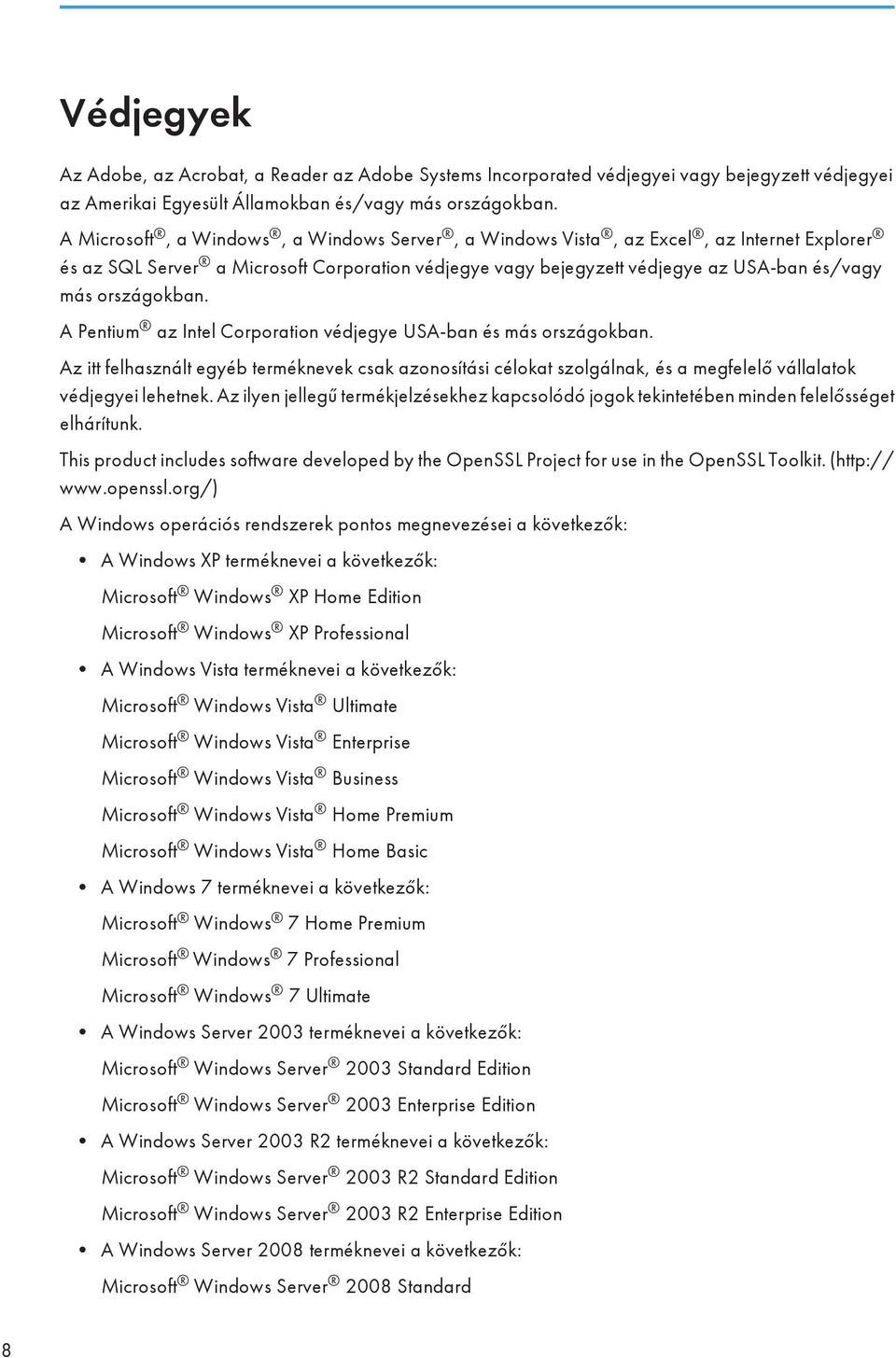 Védjegyek

Az Adobe, az Acrobat, a Reader az Adobe Systems Incorporated védjegyei vagy bejegyzett védjegyei az Amerikai Egyesült Államokban és/vagy más országokban.

A Microsoft®, a Windows®, a Windows Server®, a Windows Vista®, az Excel®, az Internet Explorer® és az SQL Server® a Microsoft Corporation védjegye vagy bejegyzett védjegye az USA-ban és/vagy más országokban.

A Pentium® az Intel Corporation védjegye USA-ban és más országokban.

Az itt felhasznált egyéb terméknevek csak azonosítási célokat szolgálnak, és a megfelelő vállalatok védjegyei lehetnek. Az ilyen jellegű termékjelzésekhez kapcsolódó jogok tekintetében minden felelősséget elhárítunk.

This product includes software developed by the OpenSSL Project for use in the OpenSSL Toolkit. (http://www.openssl.org/)

A Windows operációs rendszerek pontos megnevezései a következők:

• A Windows XP terméknevei a következők:

Microsoft® Windows® XP Home Edition

Microsoft® Windows® XP Professional

• A Windows Vista terméknevei a következők:

Microsoft® Windows Vista® Ultimate

Microsoft® Windows Vista® Enterprise

Microsoft® Windows Vista® Business

Microsoft® Windows Vista® Home Premium

Microsoft® Windows Vista® Home Basic

• A Windows 7 terméknevei a következők:

Microsoft® Windows® 7 Home Premium

Microsoft® Windows® 7 Professional

Microsoft® Windows® 7 Ultimate

• A Windows Server 2003 terméknevei a következők:

Microsoft® Windows Server® 2003 Standard Edition

Microsoft® Windows Server® 2003 Enterprise Edition

• A Windows Server 2003 R2 terméknevei a következők:

Microsoft® Windows Server® 2003 R2 Standard Edition

Microsoft® Windows Server® 2003 R2 Enterprise Edition

• A Windows Server 2008 terméknevei a következők:

Microsoft® Windows Server® 2008 Standard

8